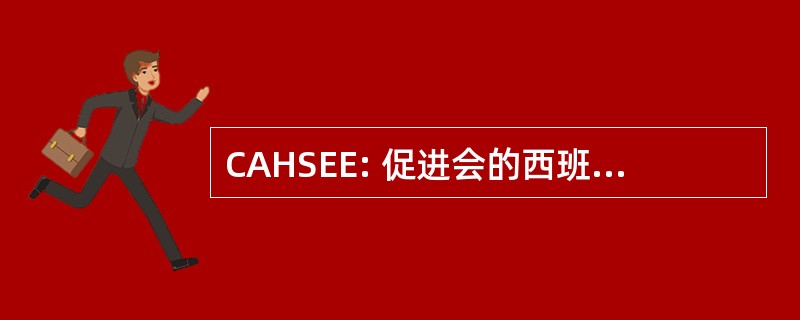 CAHSEE: 促进会的西班...